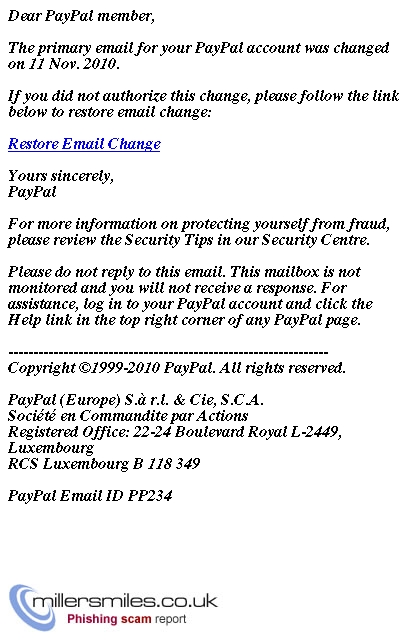 Dear PayPal member,

The primary email for your PayPal account was changed on 11 Nov. 2010.

If you did not authorize this change, please follow the link below to restore email change:

Restore Email Change

Yours sincerely,
PayPal

For more information on protecting yourself from fraud, please review the Security Tips in our Security Centre.

Please do not reply to this email. This mailbox is not monitored and you will not receive a response. For assistance, log in to your PayPal account and click the Help link in the top right corner of any PayPal page.

----------------------------------------------------------------
Copyright ©1999-2010 PayPal. All rights reserved.

PayPal (Europe) S.à r.l. & Cie, S.C.A.
Société en Commandite par Actions
Registered Office: 22-24 Boulevard Royal L-2449, Luxembourg
RCS Luxembourg B 118 349

PayPal Email ID PP234

millersmiles.co.uk
Phishing scam report